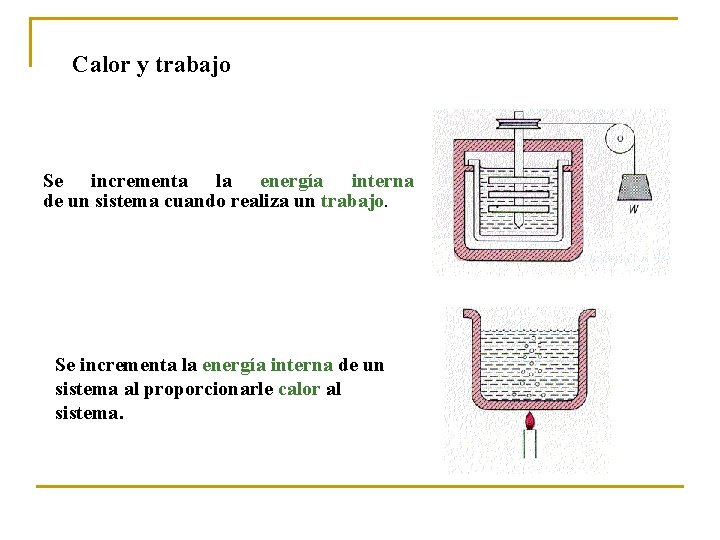 Calor y trabajo

Se incrementa la energía interna de un sistema cuando realiza un trabajo.

W

Se incrementa la energía interna de un sistema al proporcionarle calor al sistema.